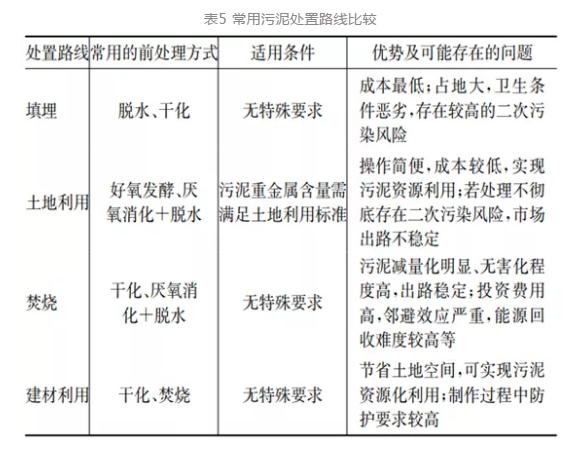 表5 常用污泥处置路线比较

| 处置路线 | 常用的前处理方式 | 适用条件 | 优势及可能存在的问题 |
|---|---|---|---|
| 填埋 | 脱水、干化 | 无特殊要求 | 成本最低；占地大，卫生条件恶劣，存在较高的二次污染风险 |
| 土地利用 | 好氧发酵、厌氧消化+脱水 | 污泥重金属含量需满足土地利用标准 | 操作简便，成本较低，实现污泥资源利用；若处理不彻底存在二次污染风险，市场出路不稳定 |
| 焚烧 | 干化、厌氧消化+脱水 | 无特殊要求 | 污泥减量化明显、无害化程度高，出路稳定；投资费用高，邻避效应严重，能源回收难度较高等 |
| 建材利用 | 干化、焚烧 | 无特殊要求 | 节省土地空间，可实现污泥资源化利用；制作过程中防护要求较高 |